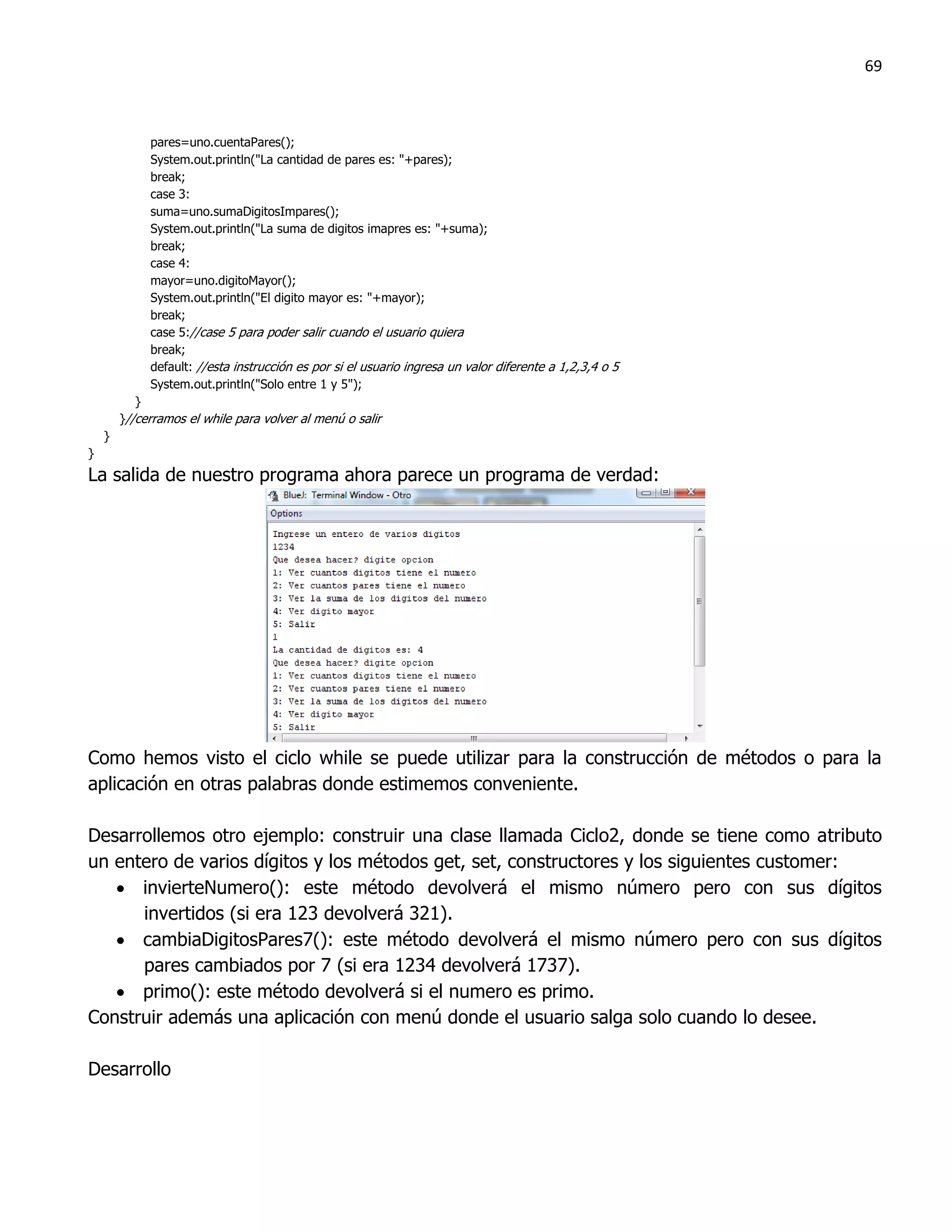 69

pares=uno.cuentaPares();
System.out.println("La cantidad de pares es: "+pares);
break;
case 3:
suma=uno.sumaDigitosImpares();
System.out.println("La suma de digitos imapres es: "+suma);
break;
case 4:
mayor=uno.digitoMayor();
System.out.println("El digito mayor es: "+mayor);
break;
case 5://case 5 para poder salir cuando el usuario quiera
break;
default: //esta instrucción es por si el usuario ingresa un valor diferente a 1,2,3,4 o 5
System.out.println("Solo entre 1 y 5");
}
}//cerramos el while para volver al menú o salir
}
}

La salida de nuestro programa ahora parece un programa de verdad:

BlueJ: Terminal Window - Otro
Options
Ingrese un entero de varios digitos
1234
Que desea hacer? digite opcion
1: Ver cuantos digitos tiene el numero
2: Ver cuantos pares tiene el numero
3: Ver la suma de los digitos del numero
4: Ver digito mayor
5: Salir
1
La cantidad de digitos es: 4
Que desea hacer? digite opcion
1: Ver cuantos digitos tiene el numero
2: Ver cuantos pares tiene el numero
3: Ver la suma de los digitos del numero
4: Ver digito mayor
5: Salir

Como hemos visto el ciclo while se puede utilizar para la construcción de métodos o para la aplicación en otras palabras donde estimemos conveniente.

Desarrollemos otro ejemplo: construir una clase llamada Ciclo2, donde se tiene como atributo un entero de varios dígitos y los métodos get, set, constructores y los siguientes customer:
• invierteNumero(): este método devolverá el mismo número pero con sus dígitos invertidos (si era 123 devolverá 321).
• cambiaDigitosPares7(): este método devolverá el mismo número pero con sus dígitos pares cambiados por 7 (si era 1234 devolverá 1737).
• primo(): este método devolverá si el numero es primo.
Construir además una aplicación con menú donde el usuario salga solo cuando lo desee.

Desarrollo